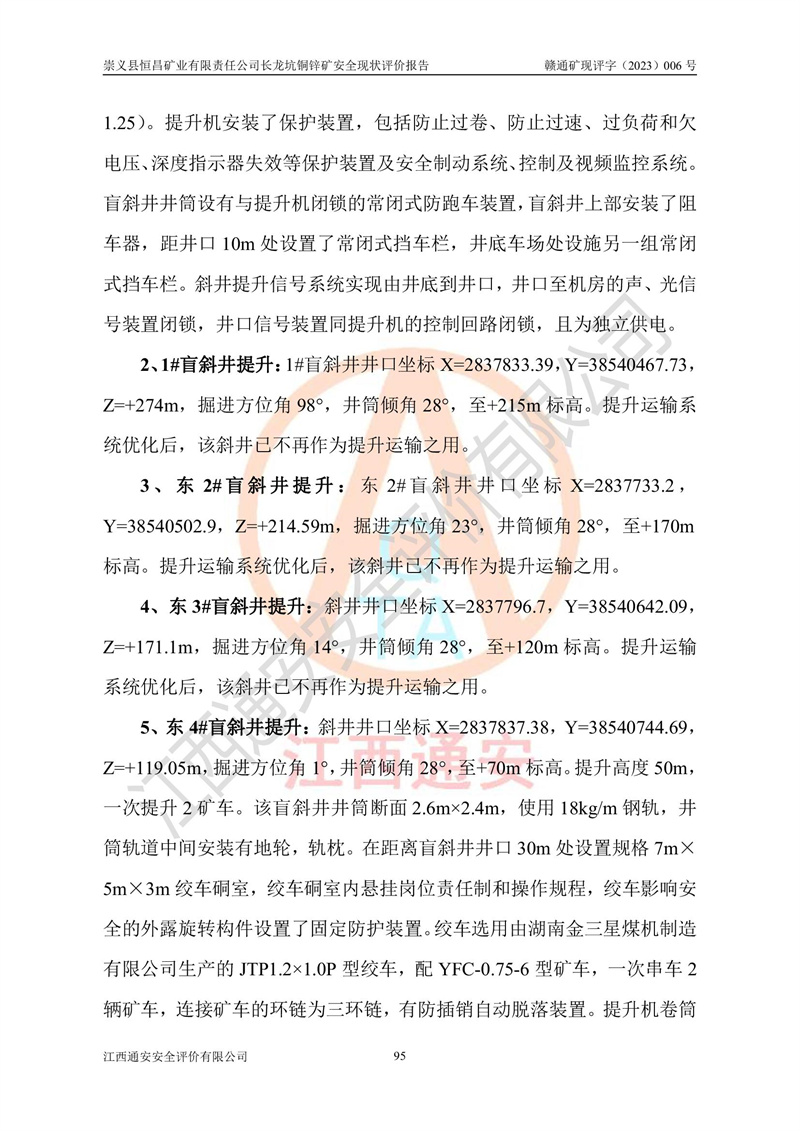 崇义县恒昌矿业有限责任公司长龙坑铜锌矿安全现状评价报告　　赣通矿现评字（2023）006 号

1.25）。提升机安装了保护装置，包括防止过卷、防止过速、过负荷和欠电压、深度指示器失效等保护装置及安全制动系统、控制及视频监控系统。盲斜井井筒设有与提升机闭锁的常闭式防跑车装置，盲斜井上部安装了阻车器，距井口 10m 处设置了常闭式挡车栏，井底车场处设施另一组常闭式挡车栏。斜井提升信号系统实现由井底到井口，井口至机房的声、光信号装置闭锁，井口信号装置同提升机的控制回路闭锁，且为独立供电。

2、1#盲斜井提升：1#盲斜井井口坐标 X=2837833.39，Y=38540467.73，Z=+274m，掘进方位角 98°，井筒倾角 28°，至+215m 标高。提升运输系统优化后，该斜井已不再作为提升运输之用。

3、东 2#盲斜井提升：东 2#盲斜井井口坐标 X=2837733.2，Y=38540502.9，Z=+214.59m，掘进方位角 23°，井筒倾角 28°，至+170m 标高。提升运输系统优化后，该斜井已不再作为提升运输之用。

4、东 3#盲斜井提升：斜井井口坐标 X=2837796.7，Y=38540642.09，Z=+171.1m，掘进方位角 14°，井筒倾角 28°，至+120m 标高。提升运输系统优化后，该斜井已不再作为提升运输之用。

5、东 4#盲斜井提升：斜井井口坐标 X=2837837.38，Y=38540744.69，Z=+119.05m，掘进方位角 1°，井筒倾角 28°，至+70m 标高。提升高度 50m，一次提升 2 矿车。该盲斜井井筒断面 2.6m×2.4m，使用 18kg/m 钢轨，井筒轨道中间安装有地轮，轨枕。在距离盲斜井井口 30m 处设置规格 7m×5m×3m 绞车硐室，绞车硐室内悬挂岗位责任制和操作规程，绞车影响安全的外露旋转构件设置了固定防护装置。绞车选用由湖南金三星煤机制造有限公司生产的 JTP1.2×1.0P 型绞车，配 YFC-0.75-6 型矿车，一次串车 2 辆矿车，连接矿车的环链为三环链，有防插销自动脱落装置。提升机卷筒

江西通安安全评价有限公司　　95

江西通安安全评价有限公司
江西通安